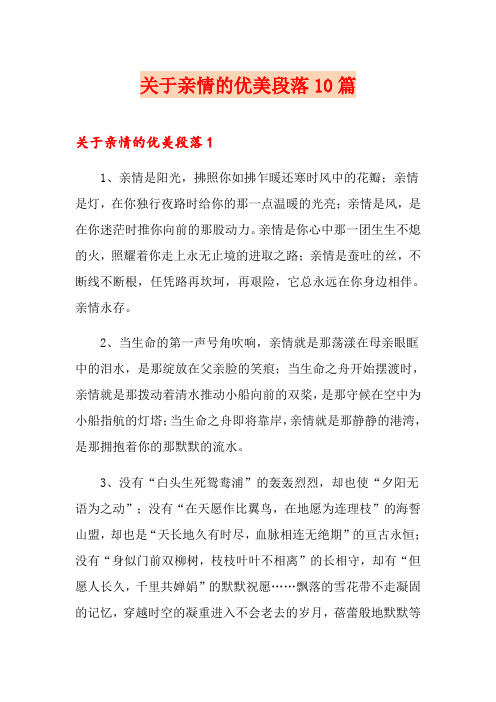 关于亲情的优美段落10篇

关于亲情的优美段落1

1、亲情是阳光，拂照你如拂乍暖还寒时风中的花瓣；亲情是灯，在你独行夜路时给你的那一点温暖的光亮；亲情是风，是在你迷茫时推你向前的那股动力。亲情是你心中那一团生生不熄的火，照耀着你走上永无止境的进取之路；亲情是蚕吐的丝，不断线不断根，任凭路再坎坷，再艰险，它总永远在你身边相伴。亲情永存。

2、当生命的第一声号角吹响，亲情就是那荡漾在母亲眼眶中的泪水，是那绽放在父亲脸的笑痕；当生命之舟开始摆渡时，亲情就是那拨动着清水推动小船向前的双桨，是那守候在空中为小船指航的灯塔；当生命之舟即将靠岸，亲情就是那静静的港湾，是那拥抱着你的那默默的流水。

3、没有“白头生死鸳鸯浦”的轰轰烈烈，却也使“夕阳无语为之动”；没有“在天愿作比翼鸟，在地愿为连理枝”的海誓山盟，却也是“天长地久有时尽，血脉相连无绝期”的亘古永恒；没有“身似门前双柳树，枝枝叶叶不相离”的长相守，却有“但愿人长久，千里共婵娟”的默默祝愿……飘落的雪花带不走凝固的记忆，穿越时空的凝重进入不会老去的岁月，蓓蕾般地默默等